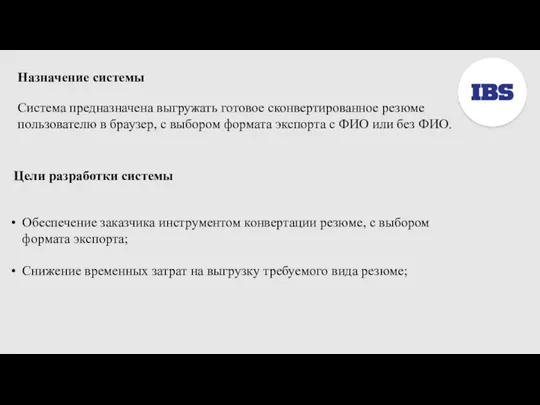 Назначение системы

IBS

Система предназначена выгружать готовое сконвертированное резюме пользователю в браузер, с выбором формата экспорта с ФИО или без ФИО.

Цели разработки системы

• Обеспечение заказчика инструментом конвертации резюме, с выбором формата экспорта;

• Снижение временных затрат на выгрузку требуемого вида резюме;